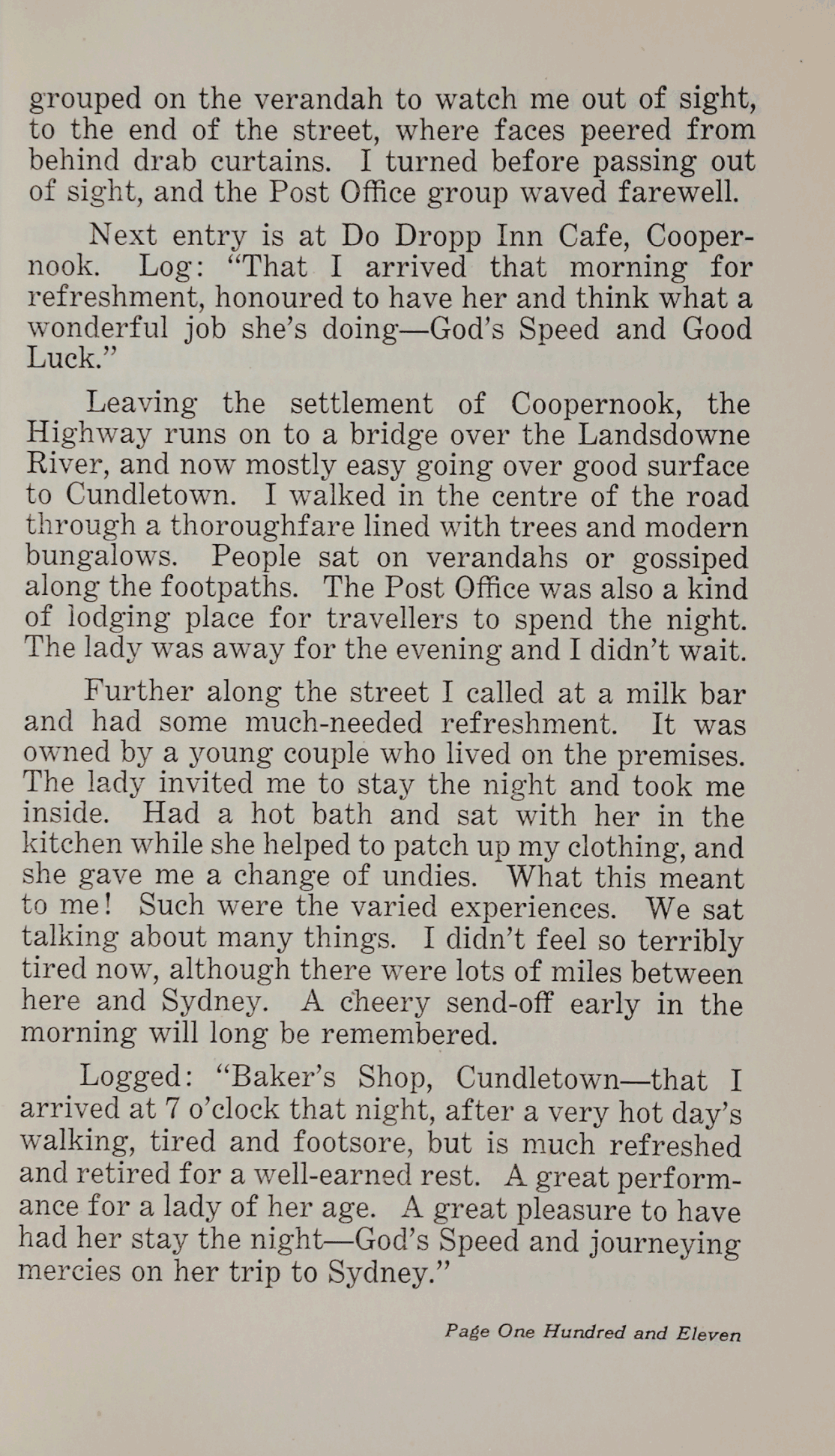 grouped on the verandah to watch me out of sight, to the end of the street, where faces peered from behind drab curtains. I turned before passing out of sight, and the Post Office group waved farewell.

Next entry is at Do Dropp Inn Cafe, Coopernook. Log: "That I arrived that morning for refreshment, honoured to have her and think what a wonderful job she's doing—God's Speed and Good Luck."

Leaving the settlement of Coopernook, the Highway runs on to a bridge over the Landsdowne River, and now mostly easy going over good surface to Cundletown. I walked in the centre of the road through a thoroughfare lined with trees and modern bungalows. People sat on verandahs or gossiped along the footpaths. The Post Office was also a kind of lodging place for travellers to spend the night. The lady was away for the evening and I didn't wait.

Further along the street I called at a milk bar and had some much-needed refreshment. It was owned by a young couple who lived on the premises. The lady invited me to stay the night and took me inside. Had a hot bath and sat with her in the kitchen while she helped to patch up my clothing, and she gave me a change of undies. What this meant to me! Such were the varied experiences. We sat talking about many things. I didn't feel so terribly tired now, although there were lots of miles between here and Sydney. A cheery send-off early in the morning will long be remembered.

Logged: "Baker's Shop, Cundletown—that I arrived at 7 o'clock that night, after a very hot day's walking, tired and footsore, but is much refreshed and retired for a well-earned rest. A great performance for a lady of her age. A great pleasure to have had her stay the night—God's Speed and journeying mercies on her trip to Sydney."

Page One Hundred and Eleven